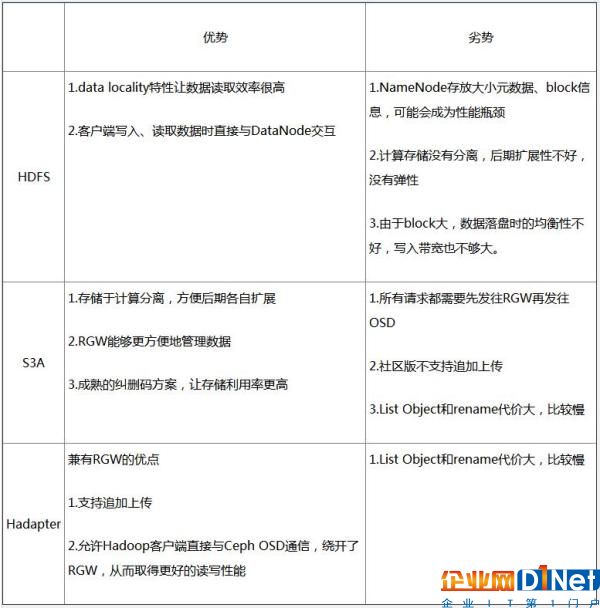 | | 优势 | 劣势 |
|---|---|---|
| HDFS | 1.data locality特性让数据读取效率很高<br><br>2.客户端写入、读取数据时直接与DataNode交互 | 1.NameNode存放大小元数据、block信息，可能会成为性能瓶颈<br><br>2.计算存储没有分离，后期扩展性不好，没有弹性<br><br>3.由于block大，数据落盘时的均衡性不好，写入带宽也不够大。 |
| S3A | 1.存储于计算分离，方便后期各自扩展<br><br>2.RGW能够更方便地管理数据<br><br>3.成熟的纠删码方案，让存储利用率更高 | 1.所有请求都需要先发往RGW再发往OSD<br><br>2.社区版不支持追加上传<br><br>3.List Object和rename代价大，比较慢 |
| Hadapter | 兼有RGW的优点<br><br>1.支持追加上传<br><br>2.允许Hadoop客户端直接与Ceph OSD通信，绕开了RGW，从而取得更好的读写性能 | 1.List Object和rename代价大，比较慢 |

企业网D1Net
企业IT第1门户